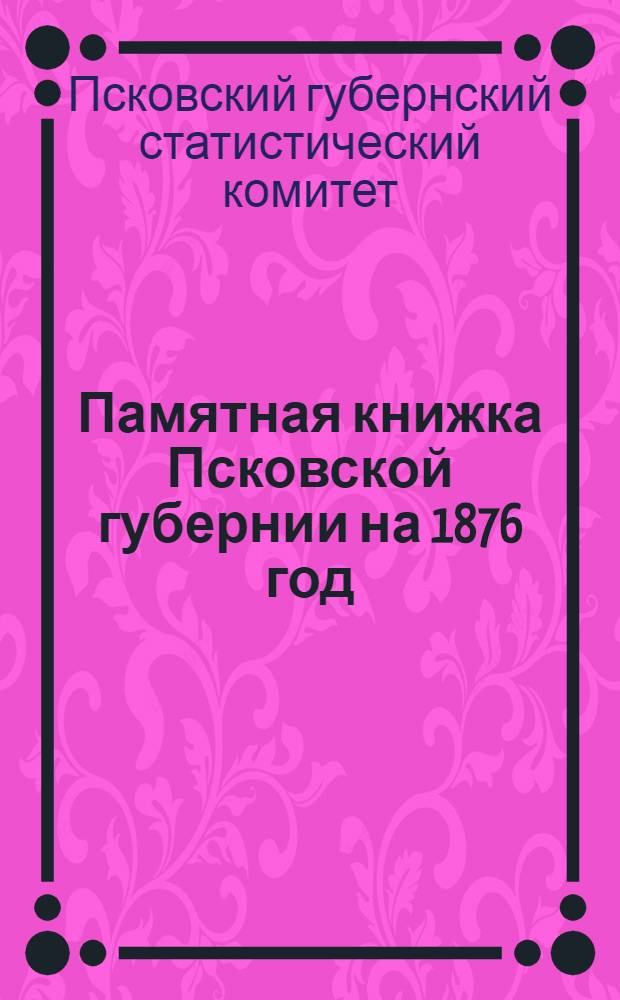 Псковский губернский статистический комитет

Памятная книжка Псковской губернии на 1876 год